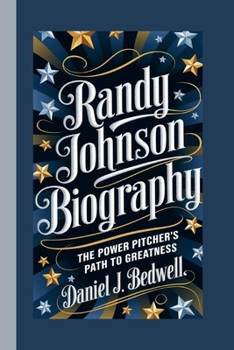 Randy Johnson Biography

THE POWER PITCHER'S PATH TO GREATNESS

Daniel J. Bedwell